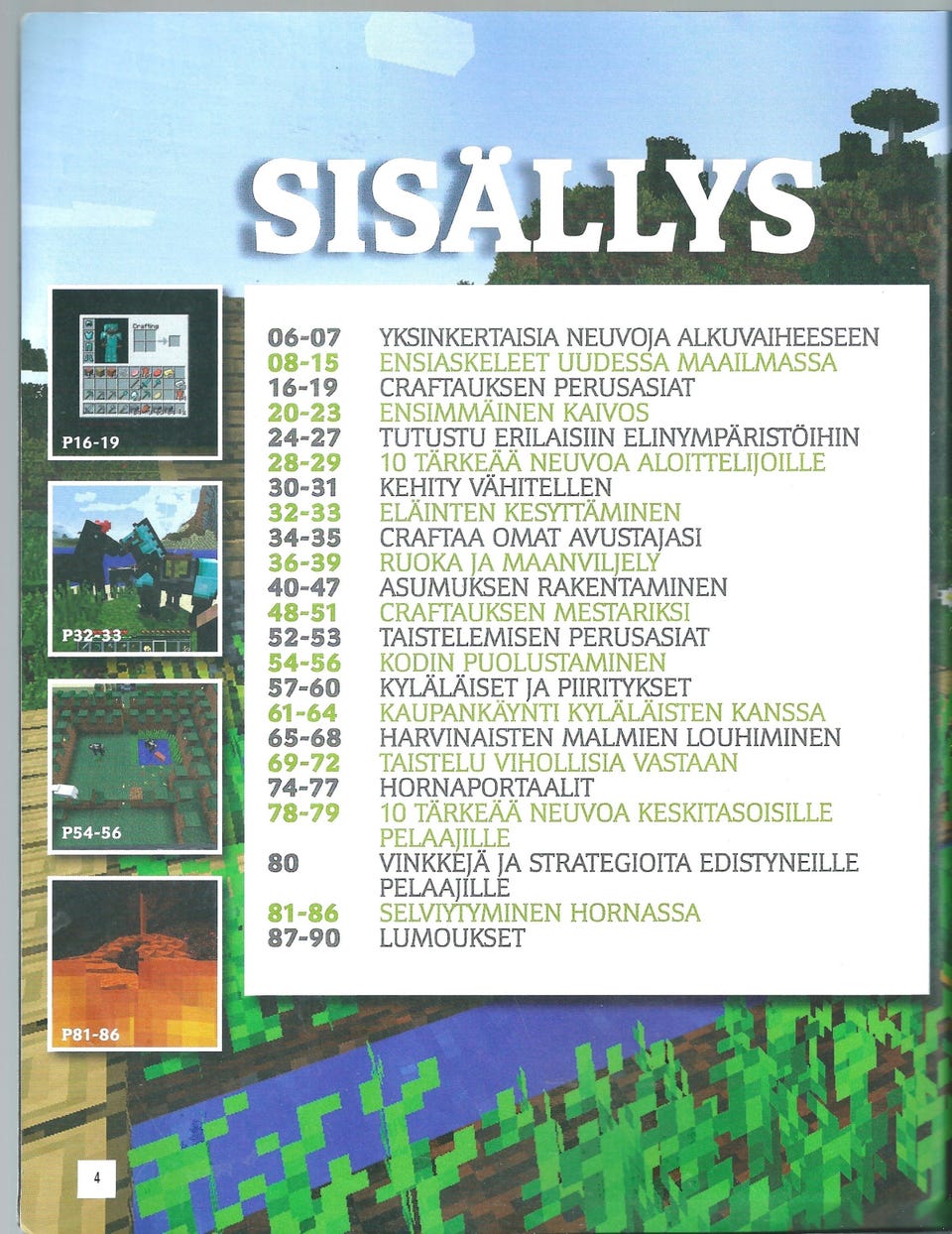 SISÄLLYS

P16-19

P32-33

P54-56

P81-86

06-07 YKSINKERTAISIA NEUVOJA ALKUVAIHEESEEN
08-15 ENSIASKELEET UUDESSA MAAILMASSA
16-19 CRAFTAUKSEN PERUSASIAT
20-23 ENSIMMÄINEN KAIVOS
24-27 TUTUSTU ERILAISIIN ELINYMPÄRISTÖIHIN
28-29 10 TÄRKEÄÄ NEUVOA ALOITTELIJOILLE
30-31 KEHITY VÄHITELLEN
32-33 ELÄINTEN KESYTTÄMINEN
34-35 CRAFTAA OMAT AVUSTAJASI
36-39 RUOKA JA MAANVILJELY
40-47 ASUMUKSEN RAKENTAMINEN
48-51 CRAFTAUKSEN MESTARIKSI
52-53 TAISTELEMISEN PERUSASIAT
54-56 KODIN PUOLUSTAMINEN
57-60 KYLÄLÄISET JA PIIRITYKSET
61-64 KAUPANKÄYNTI KYLÄLÄISTEN KANSSA
65-68 HARVINAISTEN MALMIEN LOUHIMINEN
69-72 TAISTELU VIHOLLISIA VASTAAN
74-77 HORNAPORTAALIT
78-79 10 TÄRKEÄÄ NEUVOA KESKITASOISILLE PELAAJILLE
80 VINKKEJÄ JA STRATEGIOITA EDISTYNEILLE PELAAJILLE
81-86 SELVIYTYMINEN HORNASSA
87-90 LUMOUKSET

4